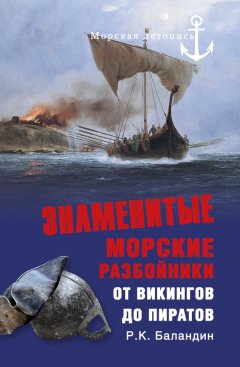 Морская летопись

ЗНАМЕНИТЫЕ
МОРСКИЕ
РАЗБОЙНИКИ
ОТ ВИКИНГОВ
ДО ПИРАТОВ

Р.К. Баландин